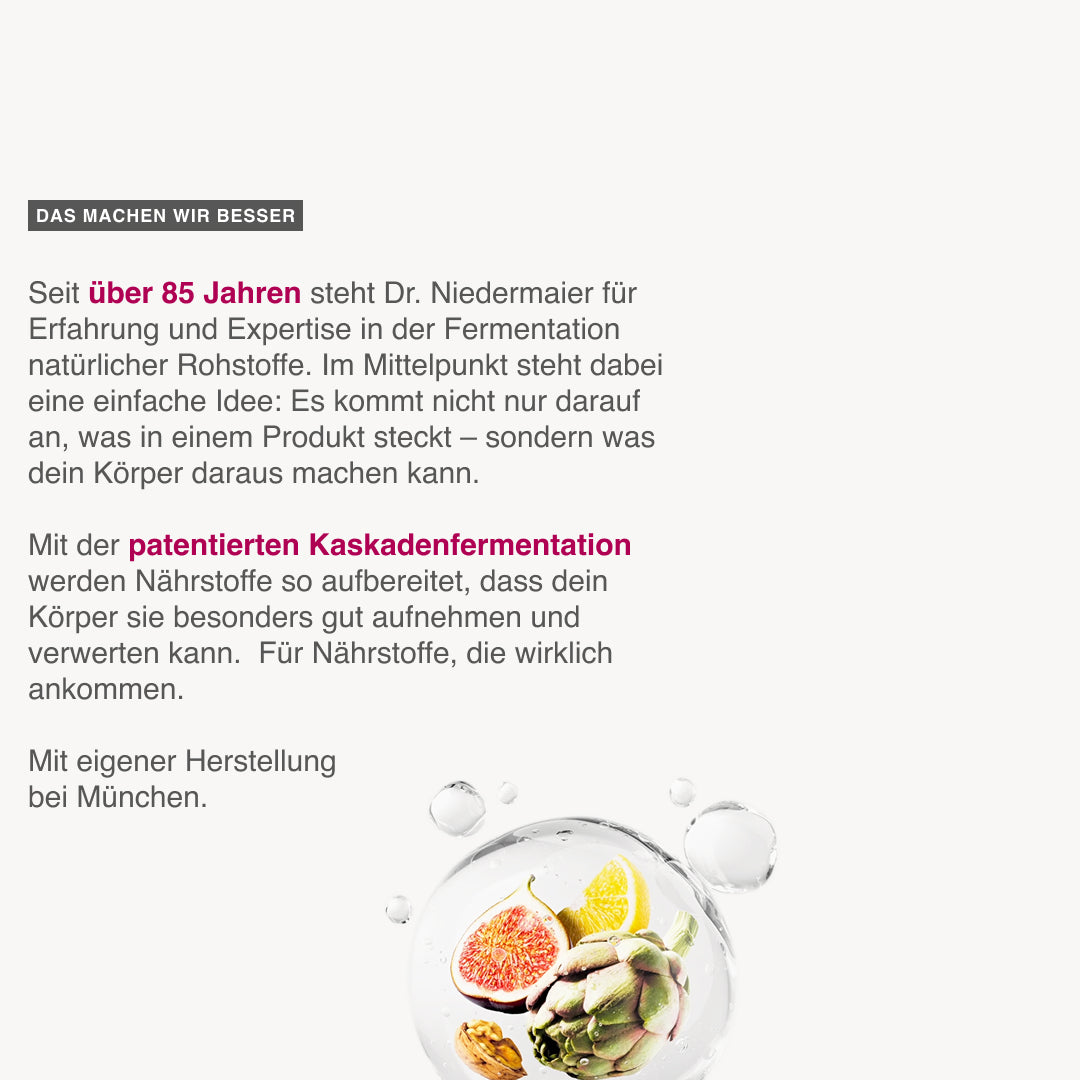 DAS MACHEN WIR BESSER

Seit über 85 Jahren steht Dr. Niedermaier für Erfahrung und Expertise in der Fermentation natürlicher Rohstoffe. Im Mittelpunkt steht dabei eine einfache Idee: Es kommt nicht nur darauf an, was in einem Produkt steckt – sondern was dein Körper daraus machen kann.

Mit der patentierten Kaskadenfermentation werden Nährstoffe so aufbereitet, dass dein Körper sie besonders gut aufnehmen und verwerten kann.  Für Nährstoffe, die wirklich ankommen.

Mit eigener Herstellung bei München.